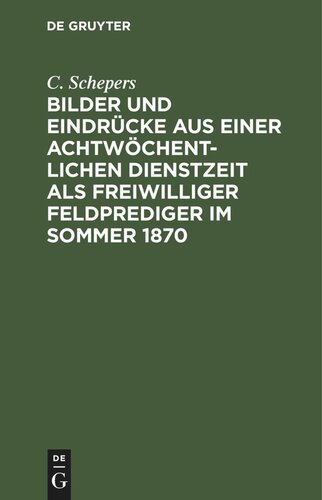 DE GRUYTER

C. Schepers

BILDER UND EINDRÜCKE AUS EINER ACHTWÖCHENTLICHEN DIENSTZEIT ALS FREIWILLIGER FELDPREDIGER IM SOMMER 1870

DE
G